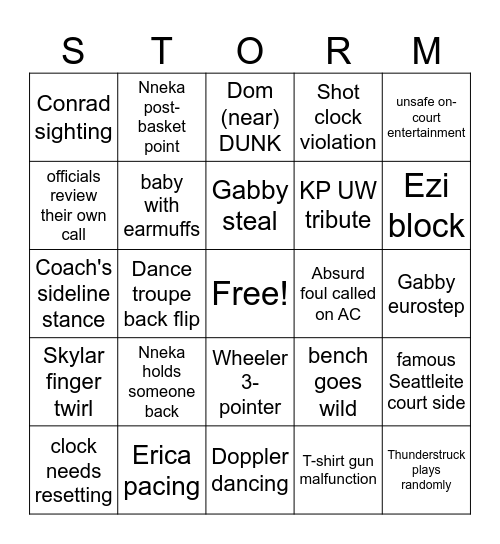 | S | T | O | R | M |
|---|---|---|---|---|
| Conrad sighting | Nneka post-basket point | Dom (near) DUNK | Shot clock violation | unsafe on-court entertainment |
| officials review their own call | baby with earmuffs | Gabby steal | KP UW tribute | Ezi block |
| Coach's sideline stance | Dance troupe back flip | Free! | Absurd foul called on AC | Gabby eurostep |
| Skylar finger twirl | Nneka holds someone back | Wheeler 3-pointer | bench goes wild | famous Seattleite court side |
| clock needs resetting | Erica pacing | Doppler dancing | T-shirt gun malfunction | Thunderstruck plays randomly |